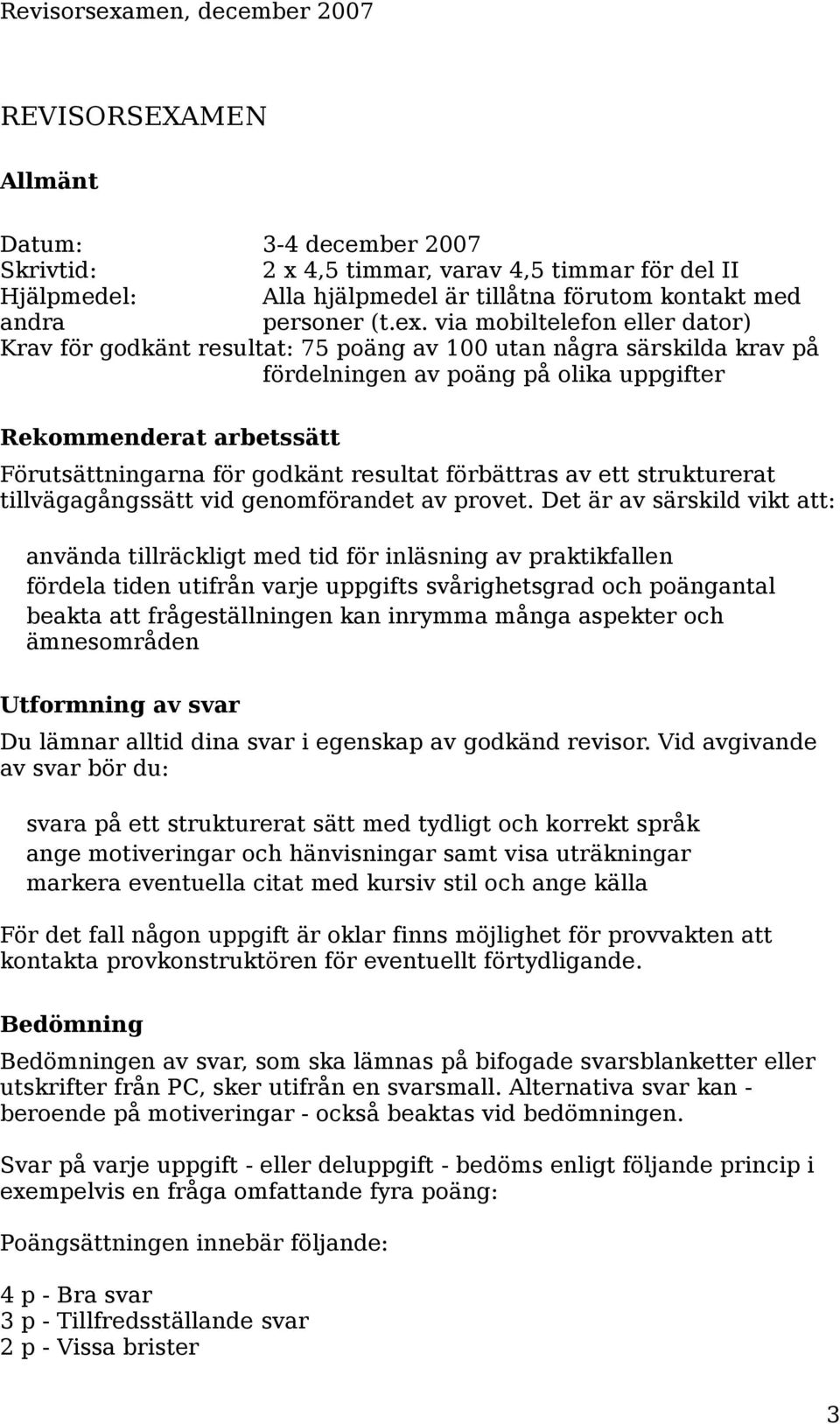 Revisorsexamen, december 2007

REVISORSEXAMEN

Allmänt

Datum: 3-4 december 2007
Skrivtid: 2 x 4,5 timmar, varav 4,5 timmar för del II
Hjälpmedel: Alla hjälpmedel är tillåtna förutom kontakt med andra personer (t.ex. via mobiltelefon eller dator)
Krav för godkänt resultat: 75 poäng av 100 utan några särskilda krav på fördelningen av poäng på olika uppgifter

Rekommenderat arbetssätt

Förutsättningarna för godkänt resultat förbättras av ett strukturerat tillvägagångssätt vid genomförandet av provet. Det är av särskild vikt att:

använda tillräckligt med tid för inläsning av praktikfallen
fördela tiden utifrån varje uppgifts svårighetsgrad och poängantal
beakta att frågeställningen kan inrymma många aspekter och ämnesområden

Utformning av svar

Du lämnar alltid dina svar i egenskap av godkänd revisor. Vid avgivande av svar bör du:

svara på ett strukturerat sätt med tydligt och korrekt språk
ange motiveringar och hänvisningar samt visa uträkningar
markera eventuella citat med kursiv stil och ange källa

För det fall någon uppgift är oklar finns möjlighet för provvakten att kontakta provkonstruktören för eventuellt förtydligande.

Bedömning

Bedömningen av svar, som ska lämnas på bifogade svarsblanketter eller utskrifter från PC, sker utifrån en svarsmall. Alternativa svar kan - beroende på motiveringar - också beaktas vid bedömningen.

Svar på varje uppgift - eller deluppgift - bedöms enligt följande princip i exempelvis en fråga omfattande fyra poäng:

Poängsättningen innebär följande:

4 p - Bra svar
3 p - Tillfredsställande svar
2 p - Vissa brister

3